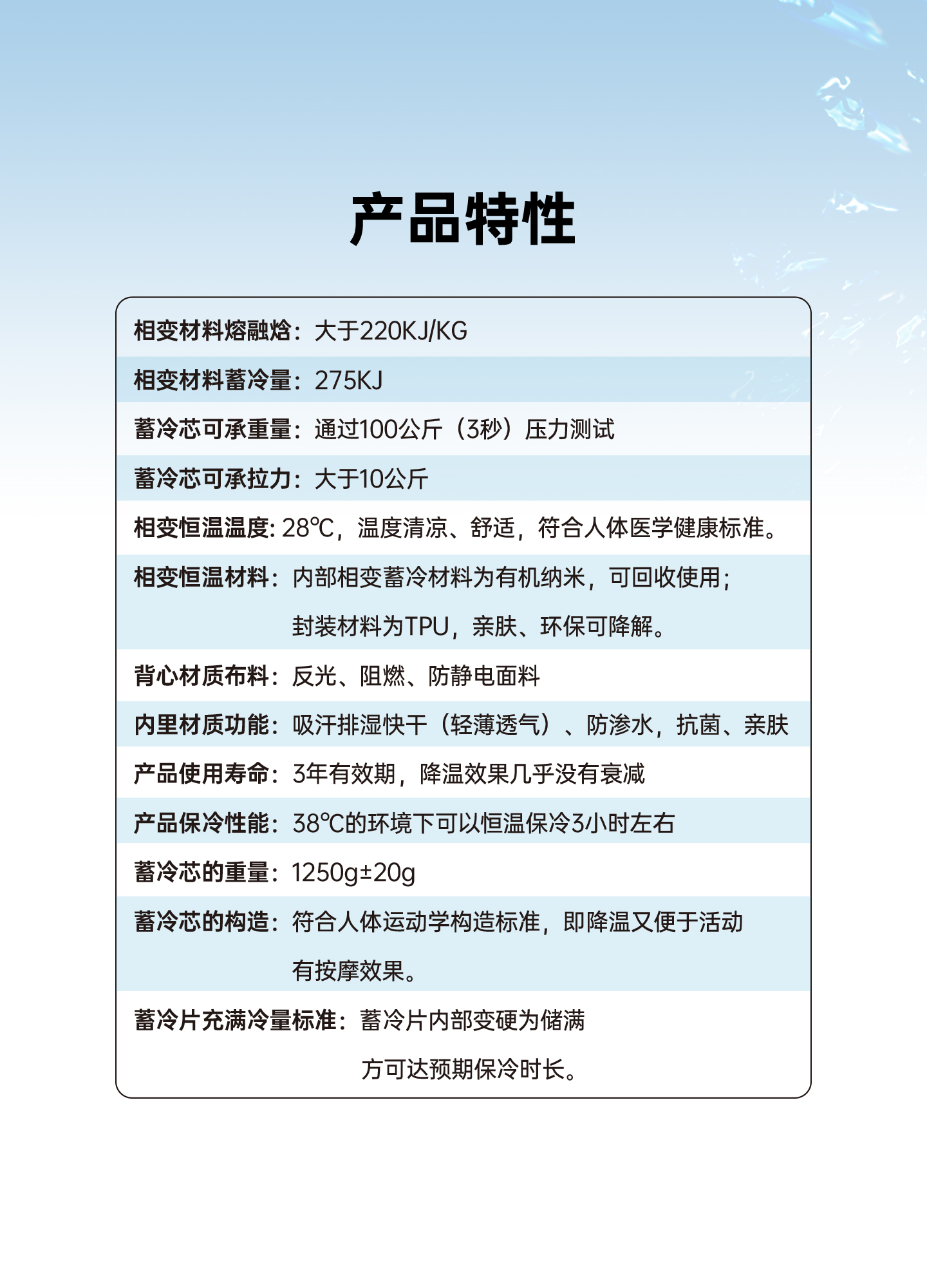 产品特性

相变材料熔融焓：大于220KJ/KG

相变材料蓄冷量：275KJ

蓄冷芯可承重量：通过100公斤（3秒）压力测试

蓄冷芯可承拉力：大于10公斤

相变恒温温度: 28℃，温度清凉、舒适，符合人体医学健康标准。

相变恒温材料：内部相变蓄冷材料为有机纳米，可回收使用；封装材料为TPU，亲肤、环保可降解。

背心材质布料：反光、阻燃、防静电面料

内里材质功能：吸汗排湿快干（轻薄透气）、防渗水，抗菌、亲肤

产品使用寿命：3年有效期，降温效果几乎没有衰减

产品保冷性能：38℃的环境下可以恒温保冷3小时左右

蓄冷芯的重量：1250g±20g

蓄冷芯的构造：符合人体运动学构造标准，即降温又便于活动有按摩效果。

蓄冷片充满冷量标准：蓄冷片内部变硬为储满方可达预期保冷时长。